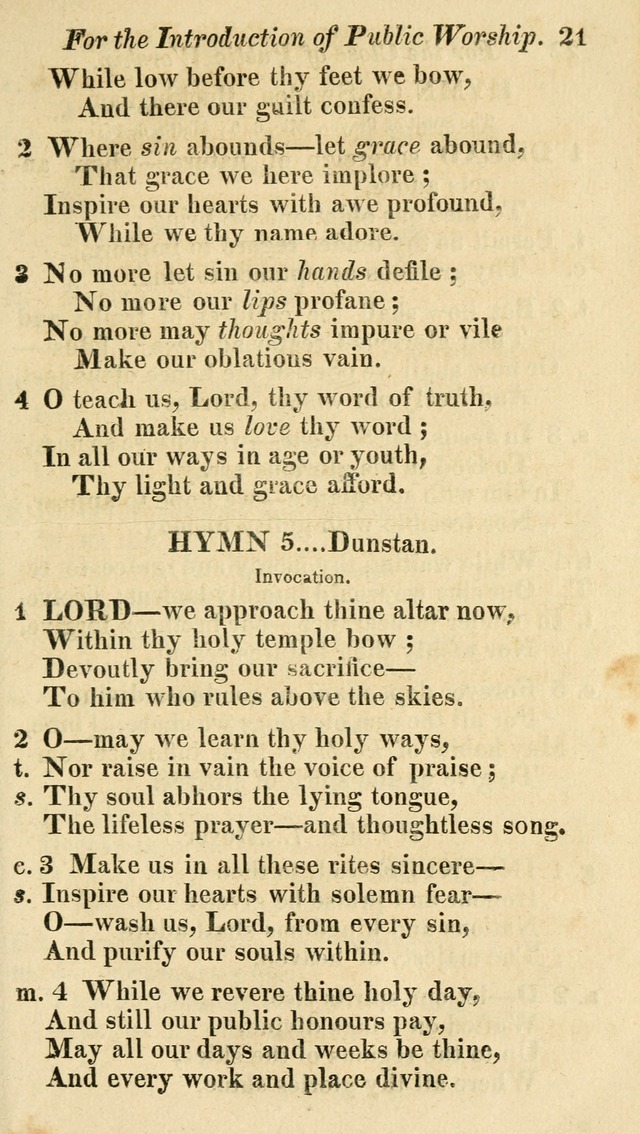 For the Introduction of Public Worship. 21

While low before thy feet we bow,
And there our guilt confess.

2 Where sin abounds—let grace abound,
That grace we here implore ;
Inspire our hearts with awe profound,
While we thy name adore.

3 No more let sin our hands defile ;
No more our lips profane ;
No more may thoughts impure or vile
Make our oblations vain.

4 O teach us, Lord, thy word of truth,
And make us love thy word ;
In all our ways in age or youth,
Thy light and grace afford.

HYMN 5....Dunstan.

Invocation.

1 LORD—we approach thine altar now,
Within thy holy temple bow ;
Devoutly bring our sacrifice—
To him who rules above the skies.

2 O—may we learn thy holy ways,
t. Nor raise in vain the voice of praise ;
s. Thy soul abhors the lying tongue,
The lifeless prayer—and thoughtless song.

c. 3 Make us in all these rites sincere—
s. Inspire our hearts with solemn fear—
O—wash us, Lord, from every sin,
And purify our souls within.

m. 4 While we revere thine holy day,
And still our public honours pay,
May all our days and weeks be thine,
And every work and place divine.